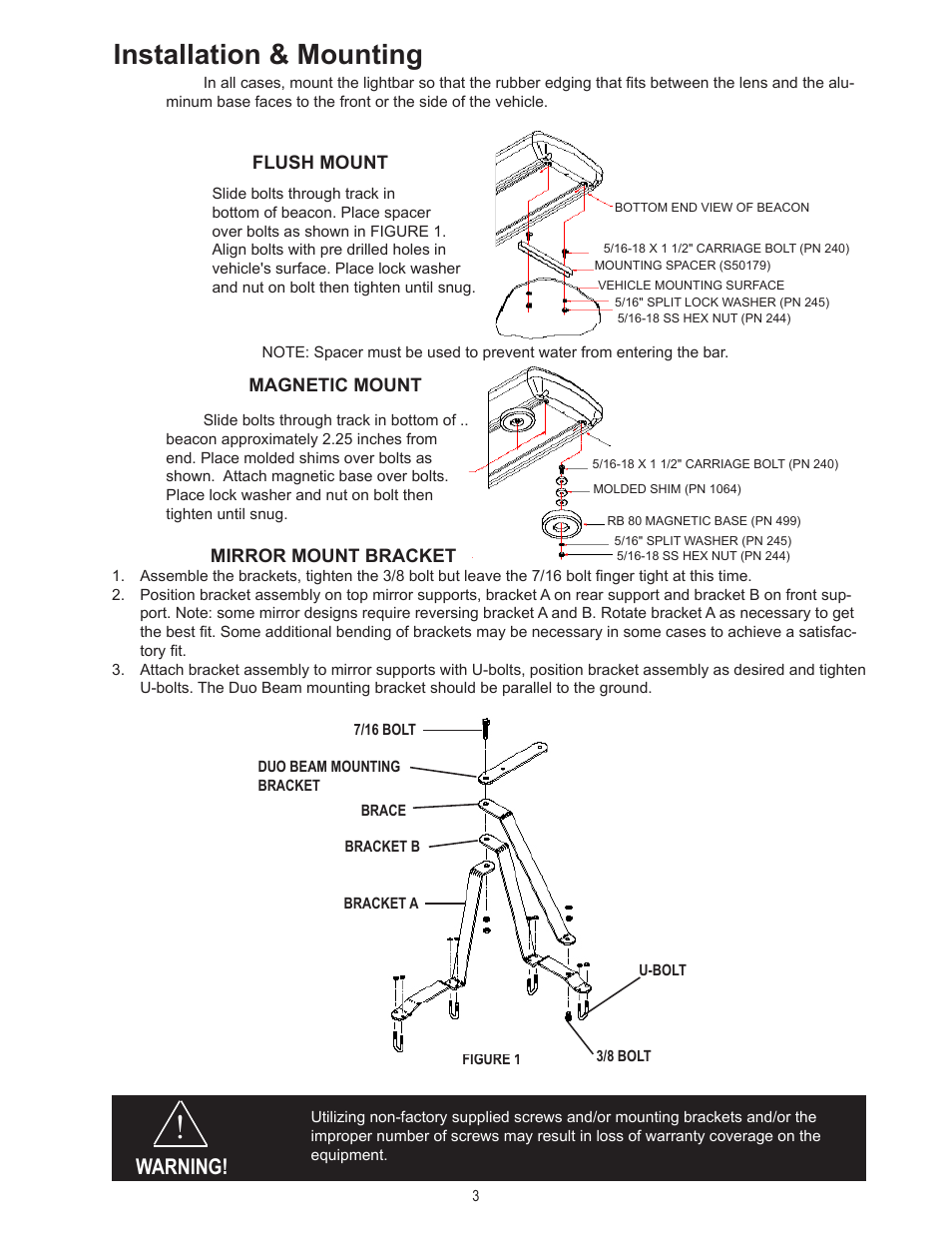 Installation & Mounting

In all cases, mount the lightbar so that the rubber edging that fits between the lens and the aluminum base faces to the front or the side of the vehicle.

FLUSH MOUNT

Slide bolts through track in bottom of beacon. Place spacer over bolts as shown in FIGURE 1. Align bolts with pre drilled holes in vehicle's surface. Place lock washer and nut on bolt then tighten until snug.

BOTTOM END VIEW OF BEACON
5/16-18 X 1 1/2" CARRIAGE BOLT (PN 240)
MOUNTING SPACER (S50179)
VEHICLE MOUNTING SURFACE
5/16" SPLIT LOCK WASHER (PN 245)
5/16-18 SS HEX NUT (PN 244)

NOTE: Spacer must be used to prevent water from entering the bar.

MAGNETIC MOUNT

Slide bolts through track in bottom of .. beacon approximately 2.25 inches from end. Place molded shims over bolts as shown. Attach magnetic base over bolts. Place lock washer and nut on bolt then tighten until snug.

5/16-18 X 1 1/2" CARRIAGE BOLT (PN 240)
MOLDED SHIM (PN 1064)
RB 80 MAGNETIC BASE (PN 499)
5/16" SPLIT WASHER (PN 245)
5/16-18 SS HEX NUT (PN 244)

MIRROR MOUNT BRACKET

1. Assemble the brackets, tighten the 3/8 bolt but leave the 7/16 bolt finger tight at this time.
2. Position bracket assembly on top mirror supports, bracket A on rear support and bracket B on front support. Note: some mirror designs require reversing bracket A and B. Rotate bracket A as necessary to get the best fit. Some additional bending of brackets may be necessary in some cases to achieve a satisfactory fit.
3. Attach bracket assembly to mirror supports with U-bolts, position bracket assembly as desired and tighten U-bolts. The Duo Beam mounting bracket should be parallel to the ground.

7/16 BOLT
DUO BEAM MOUNTING BRACKET
BRACE
BRACKET B
BRACKET A
U-BOLT
3/8 BOLT
FIGURE 1

WARNING!
Utilizing non-factory supplied screws and/or mounting brackets and/or the improper number of screws may result in loss of warranty coverage on the equipment.

3